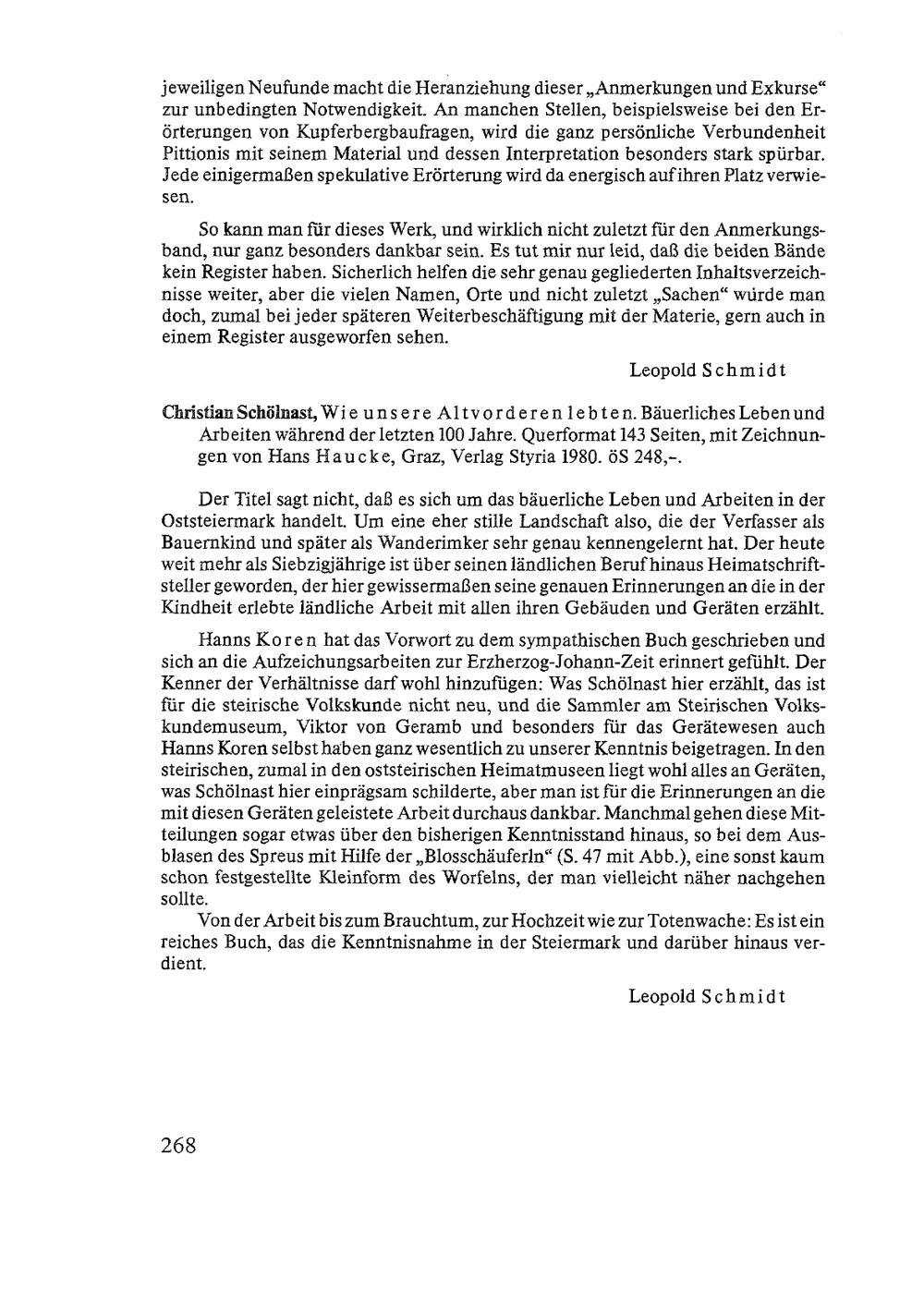 jeweiligen Neufunde macht die Heranziehung dieser „Anmerkungen und Exkurse“ zur unbedingten Notwendigkeit. An manchen Stellen, beispielsweise bei den Erörterungen von Kupferbergbaufragen, wird die ganz persönliche Verbundenheit Pittionis mit seinem Material und dessen Interpretation besonders stark spürbar. Jede einigermaßen spekulative Erörterung wird da energisch auf ihren Platz verwiesen.

So kann man für dieses Werk, und wirklich nicht zuletzt für den Anmerkungsband, nur ganz besonders dankbar sein. Es tut mir nur leid, daß die beiden Bände kein Register haben. Sicherlich helfen die sehr genau gegliederten Inhaltsverzeichnisse weiter, aber die vielen Namen, Orte und nicht zuletzt „Sachen“ würde man doch, zumal bei jeder späteren Weiterbeschäftigung mit der Materie, gern auch in einem Register ausgeworfen sehen.

Leopold Schmidt

Christian Schölnast, Wie unsere Altvorderen lebten. Bäuerliches Leben und Arbeiten während der letzten 100 Jahre. Querformat 143 Seiten, mit Zeichnungen von Hans Haucke, Graz, Verlag Styria 1980. öS 248,-.

Der Titel sagt nicht, daß es sich um das bäuerliche Leben und Arbeiten in der Oststeiermark handelt. Um eine eher stille Landschaft also, die der Verfasser als Bauernkind und später als Wanderimker sehr genau kennengelernt hat. Der heute weit mehr als Siebzigjährige ist über seinen ländlichen Beruf hinaus Heimatschriftsteller geworden, der hier gewissermaßen seine genauen Erinnerungen an die in der Kindheit erlebte ländliche Arbeit mit allen ihren Gebäuden und Geräten erzählt.

Hanns Koren hat das Vorwort zu dem sympathischen Buch geschrieben und sich an die Aufzeichungsarbeiten zur Erzherzog-Johann-Zeit erinnert gefühlt. Der Kenner der Verhältnisse darf wohl hinzufügen: Was Schölnast hier erzählt, das ist für die steirische Volkskunde nicht neu, und die Sammler am Steirischen Volkskundemuseum, Viktor von Geramb und besonders für das Gerätewesen auch Hanns Koren selbst haben ganz wesentlich zu unserer Kenntnis beigetragen. In den steirischen, zumal in den oststeirischen Heimatmuseen liegt wohl alles an Geräten, was Schölnast hier einprägsam schilderte, aber man ist für die Erinnerungen an die mit diesen Geräten geleistete Arbeit durchaus dankbar. Manchmal gehen diese Mitteilungen sogar etwas über den bisherigen Kenntnisstand hinaus, so bei dem Ausblasen des Spreus mit Hilfe der „Blosschäuferln“ (S. 47 mit Abb.), eine sonst kaum schon festgestellte Kleinform des Worfelns, der man vielleicht näher nachgehen sollte.
Von der Arbeit bis zum Brauchtum, zur Hochzeit wie zur Totenwache: Es ist ein reiches Buch, das die Kenntnisnahme in der Steiermark und darüber hinaus verdient.

Leopold Schmidt

268